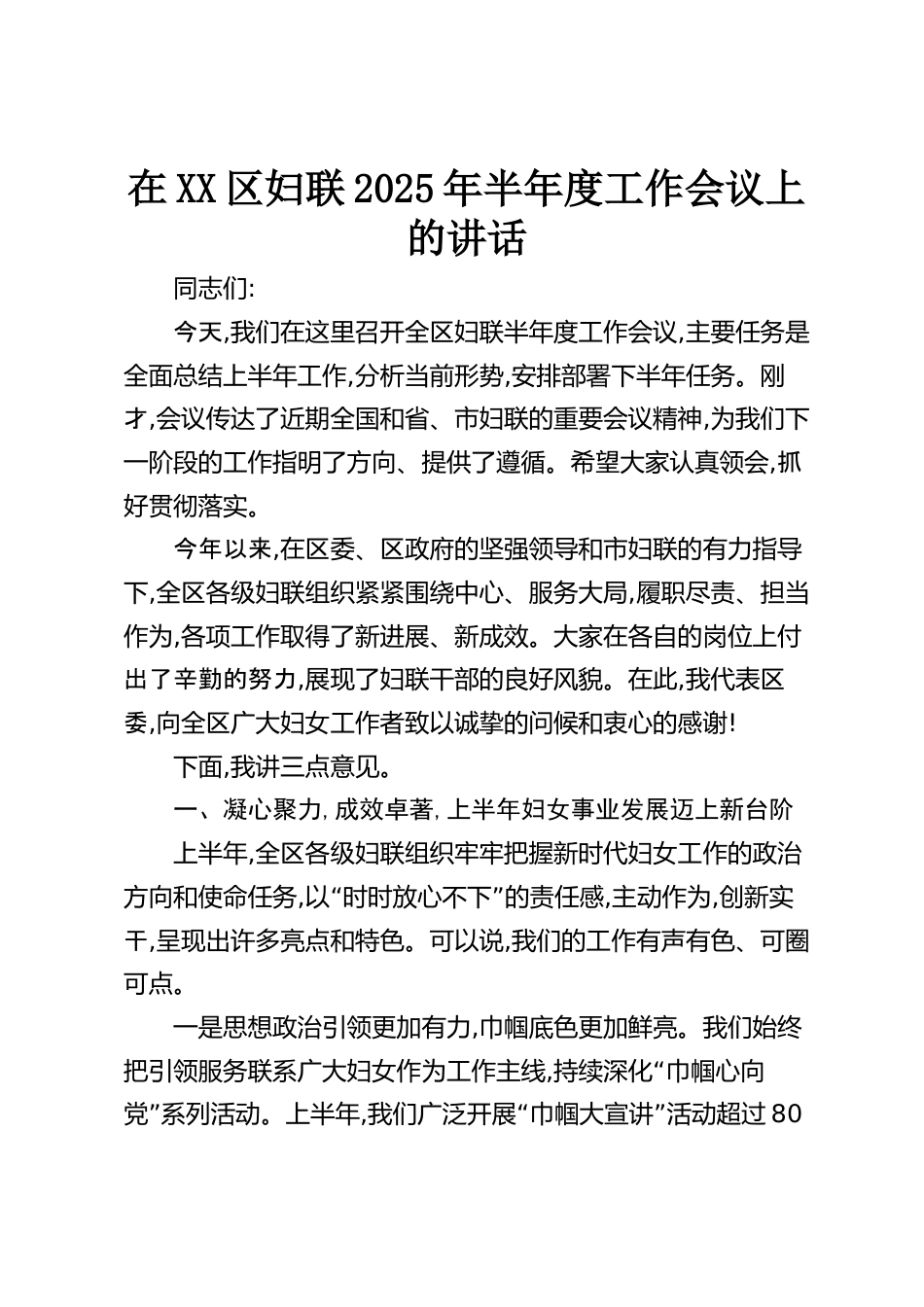 在XX区妇联2025年半年度工作会议上的讲话

同志们:

今天,我们在这里召开全区妇联半年度工作会议,主要任务是全面总结上半年工作,分析当前形势,安排部署下半年任务。刚才,会议传达了近期全国和省、市妇联的重要会议精神,为我们下一阶段的工作指明了方向、提供了遵循。希望大家认真领会,抓好贯彻落实。

今年以来,在区委、区政府的坚强领导和市妇联的有力指导下,全区各级妇联组织紧紧围绕中心、服务大局,履职尽责、担当作为,各项工作取得了新进展、新成效。大家在各自的岗位上付出了辛勤的努力,展现了妇联干部的良好风貌。在此,我代表区委,向全区广大妇女工作者致以诚挚的问候和衷心的感谢!

下面,我讲三点意见。

一、凝心聚力,成效卓著,上半年妇女事业发展迈上新台阶

上半年,全区各级妇联组织牢牢把握新时代妇女工作的政治方向和使命任务,以“时时放心不下”的责任感,主动作为,创新实干,呈现出许多亮点和特色。可以说,我们的工作有声有色、可圈可点。

一是思想政治引领更加有力,巾帼底色更加鲜亮。我们始终把引领服务联系广大妇女作为工作主线,持续深化“巾帼心向党”系列活动。上半年,我们广泛开展“巾帼大宣讲”活动超过80